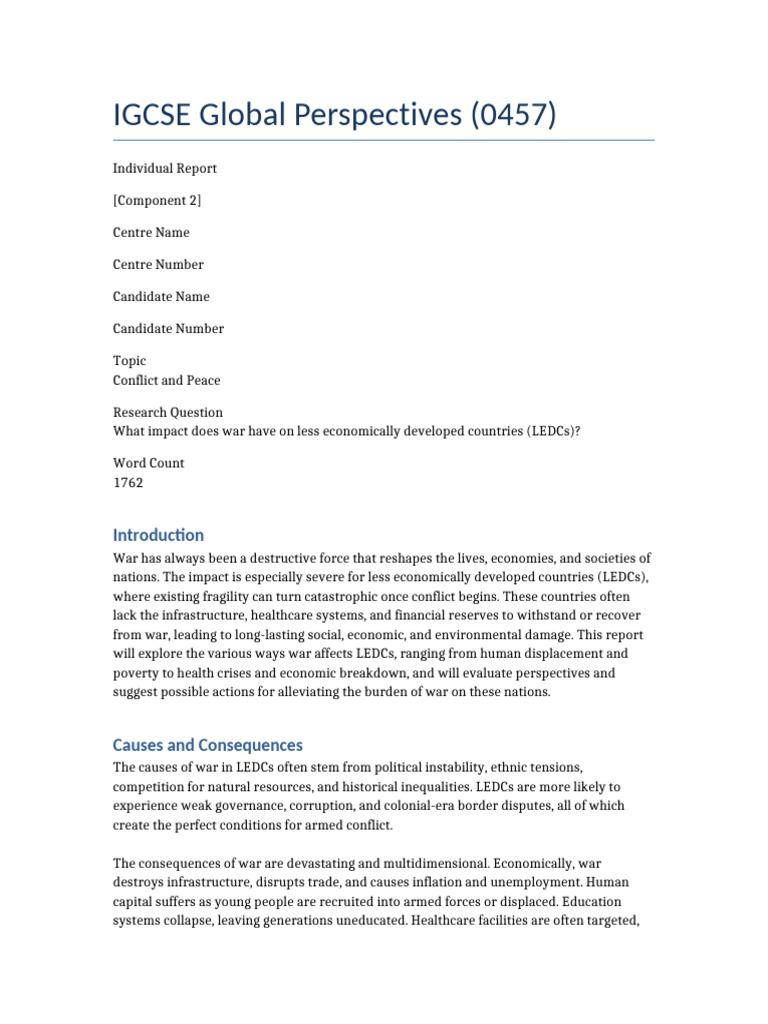 IGCSE Global Perspectives (0457)

Individual Report

[Component 2]

Centre Name

Centre Number

Candidate Name

Candidate Number

Topic
Conflict and Peace

Research Question
What impact does war have on less economically developed countries (LEDCs)?

Word Count
1762

Introduction

War has always been a destructive force that reshapes the lives, economies, and societies of nations. The impact is especially severe for less economically developed countries (LEDCs), where existing fragility can turn catastrophic once conflict begins. These countries often lack the infrastructure, healthcare systems, and financial reserves to withstand or recover from war, leading to long-lasting social, economic, and environmental damage. This report will explore the various ways war affects LEDCs, ranging from human displacement and poverty to health crises and economic breakdown, and will evaluate perspectives and suggest possible actions for alleviating the burden of war on these nations.

Causes and Consequences

The causes of war in LEDCs often stem from political instability, ethnic tensions, competition for natural resources, and historical inequalities. LEDCs are more likely to experience weak governance, corruption, and colonial-era border disputes, all of which create the perfect conditions for armed conflict.

The consequences of war are devastating and multidimensional. Economically, war destroys infrastructure, disrupts trade, and causes inflation and unemployment. Human capital suffers as young people are recruited into armed forces or displaced. Education systems collapse, leaving generations uneducated. Healthcare facilities are often targeted,